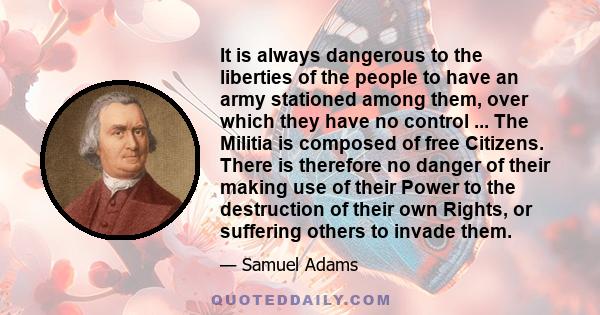 It is always dangerous to the liberties of the people to have an army stationed among them, over which they have no control ... The Militia is composed of free Citizens. There is therefore no danger of their making use of their Power to the destruction of their own Rights, or suffering others to invade them.

— Samuel Adams

QUOTEDDAILY.COM